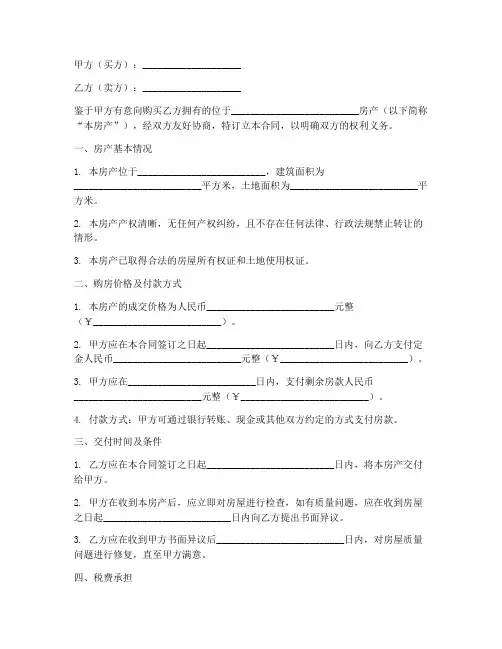 甲方（买方）：____________________

乙方（卖方）：____________________

鉴于甲方有意向购买乙方拥有的位于__________________________房产（以下简称“本房产”），经双方友好协商，特订立本合同，以明确双方的权利义务。

一、房产基本情况

1. 本房产位于__________________________，建筑面积为__________________________平方米，土地面积为__________________________平方米。

2. 本房产产权清晰，无任何产权纠纷，且不存在任何法律、行政法规禁止转让的情形。

3. 本房产已取得合法的房屋所有权证和土地使用权证。

二、购房价格及付款方式

1. 本房产的成交价格为人民币__________________________元整（¥__________________________）。

2. 甲方应在本合同签订之日起__________________________日内，向乙方支付定金人民币__________________________元整（¥__________________________）。

3. 甲方应在__________________________日内，支付剩余房款人民币__________________________元整（¥__________________________）。

4. 付款方式：甲方可通过银行转账、现金或其他双方约定的方式支付房款。

三、交付时间及条件

1. 乙方应在本合同签订之日起__________________________日内，将本房产交付给甲方。

2. 甲方在收到本房产后，应立即对房屋进行检查，如有质量问题，应在收到房屋之日起__________________________日内向乙方提出书面异议。

3. 乙方应在收到甲方书面异议后__________________________日内，对房屋质量问题进行修复，直至甲方满意。

四、税费承担